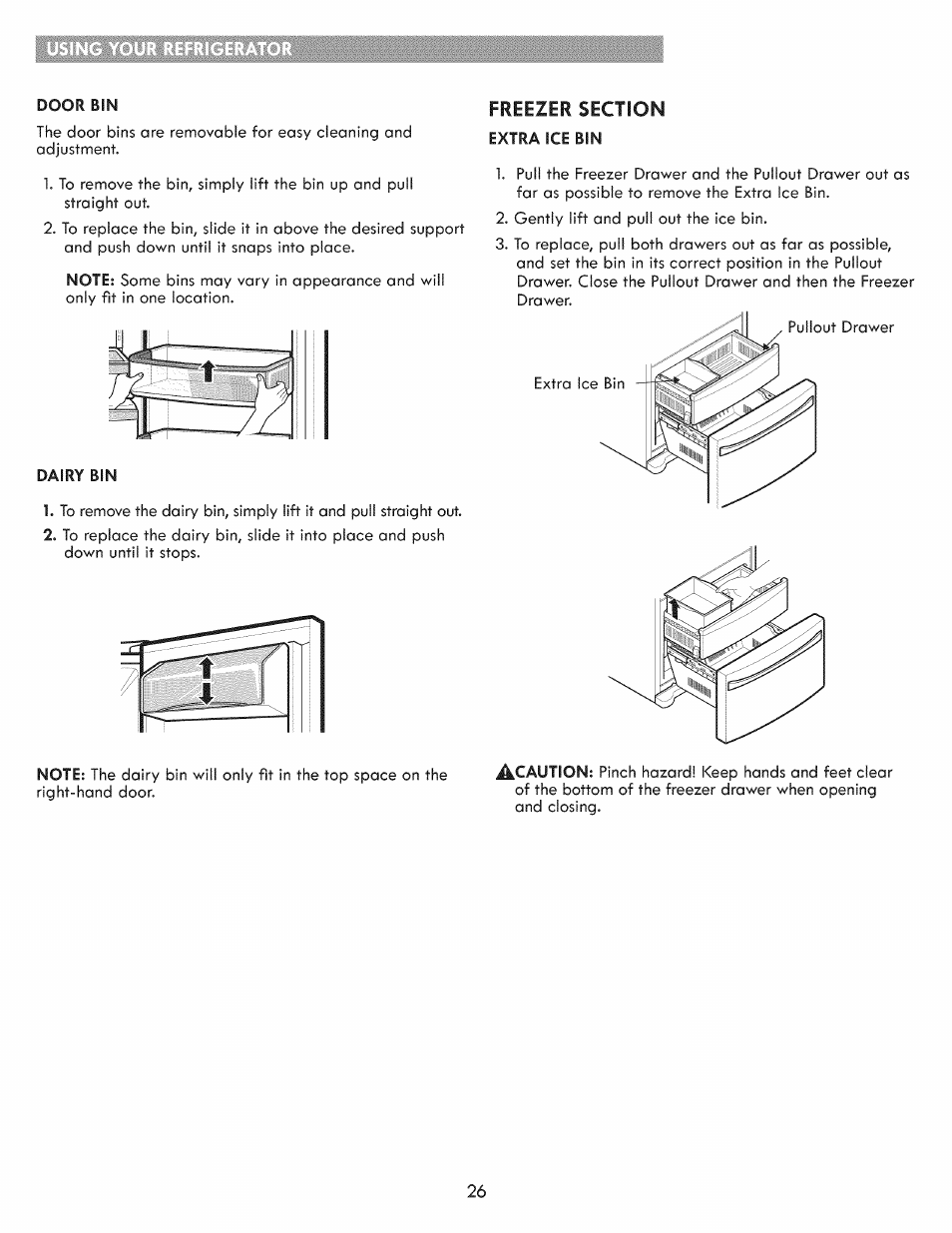 USING YOUR REFRIGERATOR

DOOR BIN

The door bins are removable for easy cleaning and adjustment.

1. To remove the bin, simply lift the bin up and pull straight out.

2. To replace the bin, slide it in above the desired support and push down until it snaps into place.

NOTE: Some bins may vary in appearance and will only fit in one location.

DAIRY BIN

1. To remove the dairy bin, simply lift it and pull straight out.

2. To replace the dairy bin, slide it into place and push down until it stops.

NOTE: The dairy bin will only fit in the top space on the right-hand door.

FREEZER SECTION

EXTRA ICE BIN

1. Pull the Freezer Drawer and the Pullout Drawer out as far as possible to remove the Extra Ice Bin.

2. Gently lift and pull out the ice bin.

3. To replace, pull both drawers out as far as possible, and set the bin in its correct position in the Pullout Drawer. Close the Pullout Drawer and then the Freezer Drawer.

Pullout Drawer

Extra Ice Bin

CAUTION: Pinch hazard! Keep hands and feet clear of the bottom of the freezer drawer when opening and closing.

26